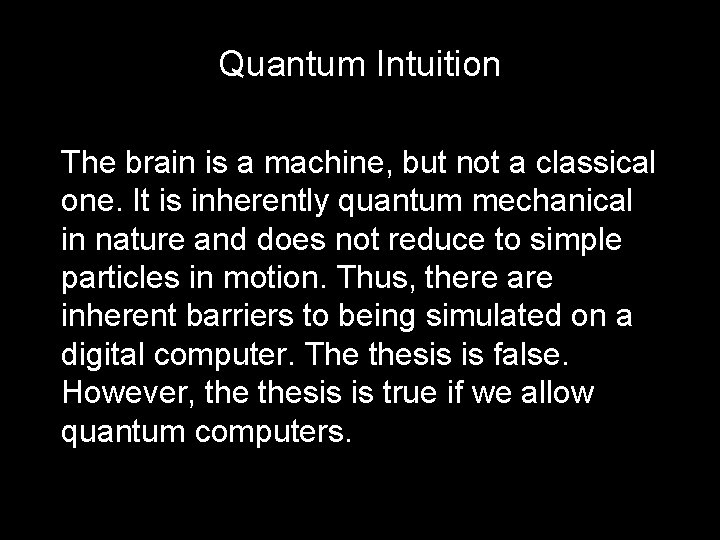 Quantum Intuition

The brain is a machine, but not a classical one. It is inherently quantum mechanical in nature and does not reduce to simple particles in motion. Thus, there are inherent barriers to being simulated on a digital computer. The thesis is false. However, the thesis is true if we allow quantum computers.